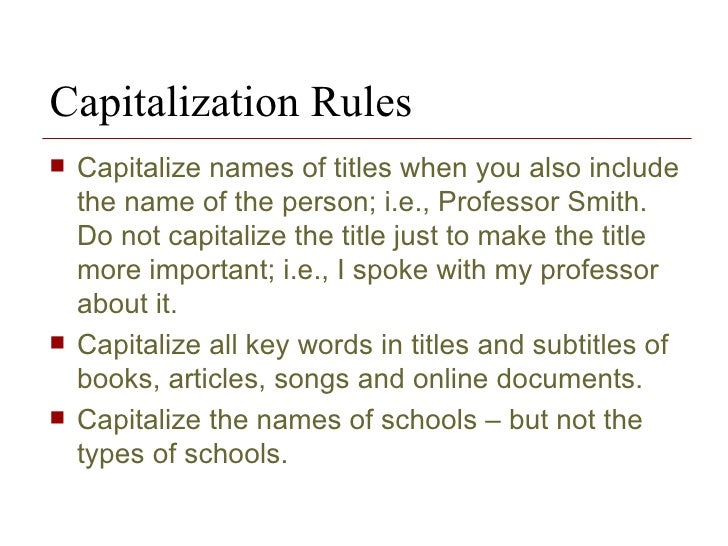 Capitalization Rules

- Capitalize names of titles when you also include the name of the person; i.e., Professor Smith. Do not capitalize the title just to make the title more important; i.e., I spoke with my professor about it.
- Capitalize all key words in titles and subtitles of books, articles, songs and online documents.
- Capitalize the names of schools – but not the types of schools.